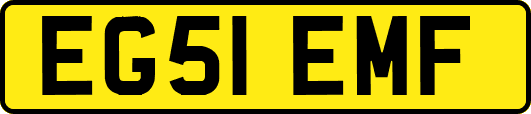 EG51 EMF